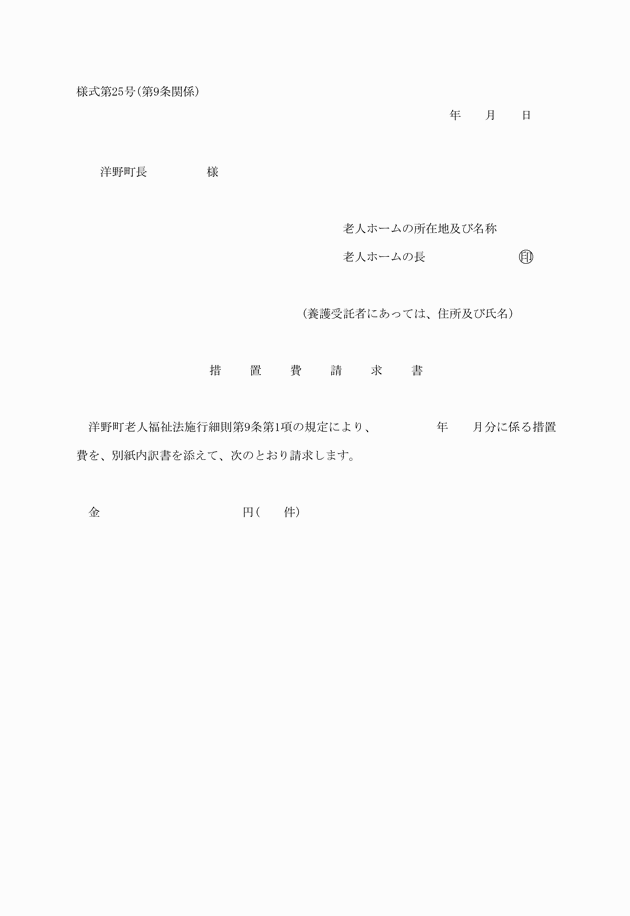 様式第25号(第9条関係)

年　月　日

洋野町長　　　様

老人ホームの所在地及び名称
老人ホームの長　　　　㊞

(養護受託者にあっては、住所及び氏名)

措　置　費　請　求　書

洋野町老人福祉法施行細則第9条第1項の規定により、　　年　月分に係る措置費を、別紙内訳書を添えて、次のとおり請求します。

金　　　　　　円(　件)